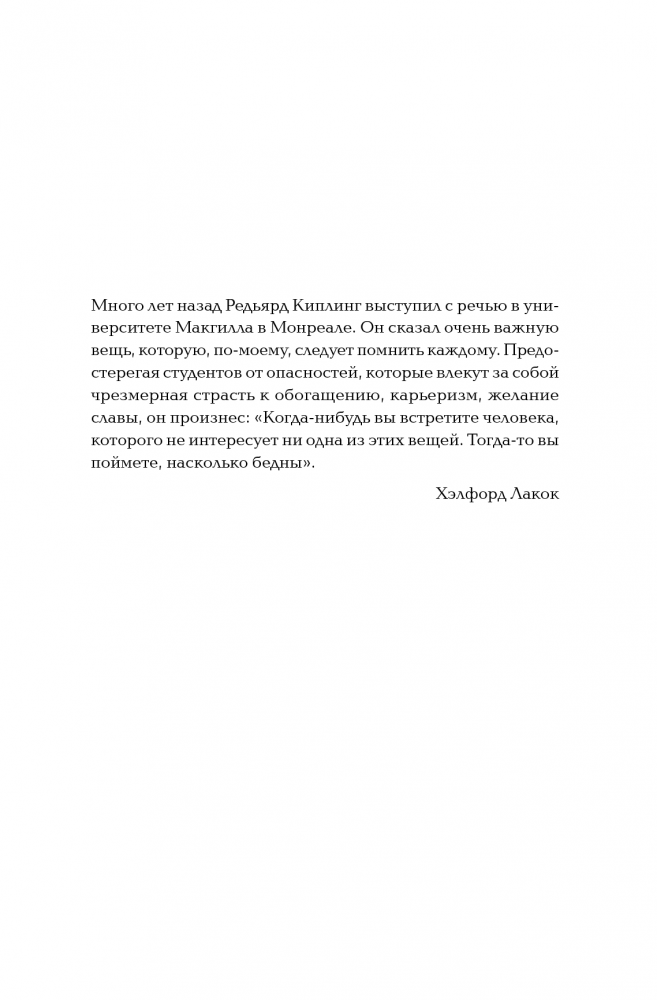 Много лет назад Редьярд Киплинг выступил с речью в университете Макгилла в Монреале. Он сказал очень важную вещь, которую, по-моему, следует помнить каждому. Предостерегая студентов от опасностей, которые влекут за собой чрезмерная страсть к обогащению, карьеризм, желание славы, он произнес: «Когда-нибудь вы встретите человека, которого не интересует ни одна из этих вещей. Тогда-то вы поймете, насколько бедны».

Хэлфорд Лакок